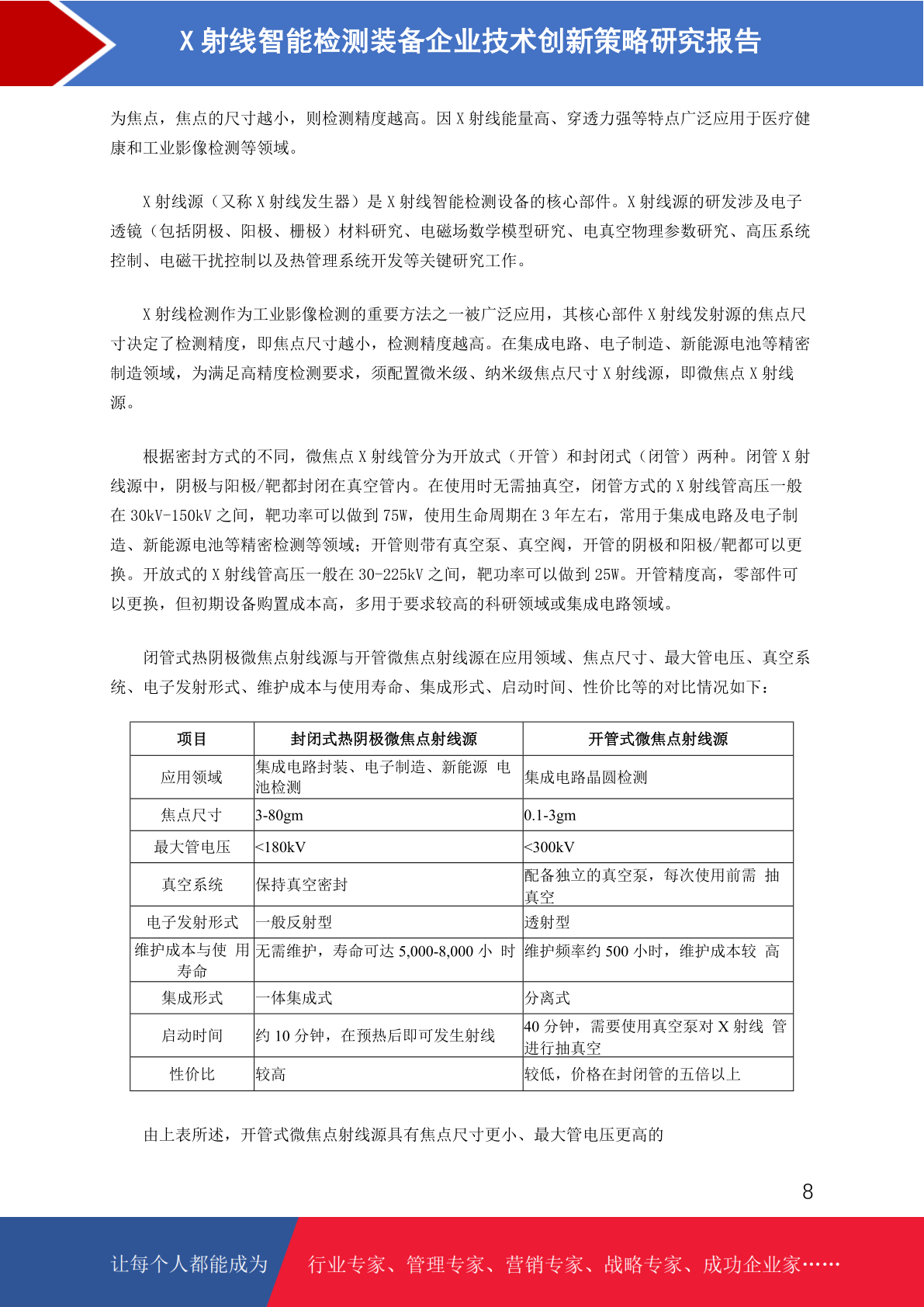 X 射线智能检测装备企业技术创新策略研究报告

为焦点，焦点的尺寸越小，则检测精度越高。因 X 射线能量高、穿透力强等特点广泛应用于医疗健康和工业影像检测等领域。

X 射线源（又称 X 射线发生器）是 X 射线智能检测设备的核心部件。X 射线源的研发涉及电子透镜（包括阴极、阳极、栅极）材料研究、电磁场数学模型研究、电真空物理参数研究、高压系统控制、电磁干扰控制以及热管理系统开发等关键研究工作。

X 射线检测作为工业影像检测的重要方法之一被广泛应用，其核心部件 X 射线发射源的焦点尺寸决定了检测精度，即焦点尺寸越小，检测精度越高。在集成电路、电子制造、新能源电池等精密制造领域，为满足高精度检测要求，须配置微米级、纳米级焦点尺寸 X 射线源，即微焦点 X 射线源。

根据密封方式的不同，微焦点 X 射线管分为开放式（开管）和封闭式（闭管）两种。闭管 X 射线源中，阴极与阳极/靶都封闭在真空管内。在使用时无需抽真空，闭管方式的 X 射线管高压一般在 30kV-150kV 之间，靶功率可以做到 75W，使用生命周期在 3 年左右，常用于集成电路及电子制造、新能源电池等精密检测等领域；开管则带有真空泵、真空阀，开管的阴极和阳极/靶都可以更换。开放式的 X 射线管高压一般在 30-225kV 之间，靶功率可以做到 25W。开管精度高，零部件可以更换，但初期设备购置成本高，多用于要求较高的科研领域或集成电路领域。

闭管式热阴极微焦点射线源与开管微焦点射线源在应用领域、焦点尺寸、最大管电压、真空系统、电子发射形式、维护成本与使用寿命、集成形式、启动时间、性价比等的对比情况如下：

| 项目 | 封闭式热阴极微焦点射线源 | 开管式微焦点射线源 |
|---|---|---|
| 应用领域 | 集成电路封装、电子制造、新能源 电池检测 | 集成电路晶圆检测 |
| 焦点尺寸 | 3-80gm | 0.1-3gm |
| 最大管电压 | <180kV | <300kV |
| 真空系统 | 保持真空密封 | 配备独立的真空泵，每次使用前需 抽真空 |
| 电子发射形式 | 一般反射型 | 透射型 |
| 维护成本与使 用寿命 | 无需维护，寿命可达 5,000-8,000 小 时 | 维护频率约 500 小时，维护成本较 高 |
| 集成形式 | 一体集成式 | 分离式 |
| 启动时间 | 约 10 分钟，在预热后即可发生射线 | 40 分钟，需要使用真空泵对 X 射线 管进行抽真空 |
| 性价比 | 较高 | 较低，价格在封闭管的五倍以上 |

由上表所述，开管式微焦点射线源具有焦点尺寸更小、最大管电压更高的

8

让每个人都能成为 行业专家、管理专家、营销专家、战略专家、成功企业家……